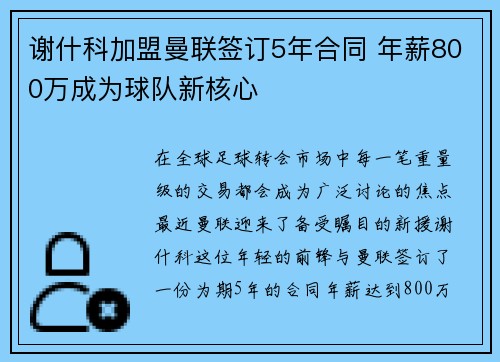 谢什科加盟曼联签订5年合同 年薪800万成为球队新核心

在全球足球转会市场中每一笔重量级的交易都会成为广泛讨论的焦点最近曼联迎来了备受瞩目的新援谢什科这位年轻的前锋与曼联签订了一份为期5年的合同年薪达到800万